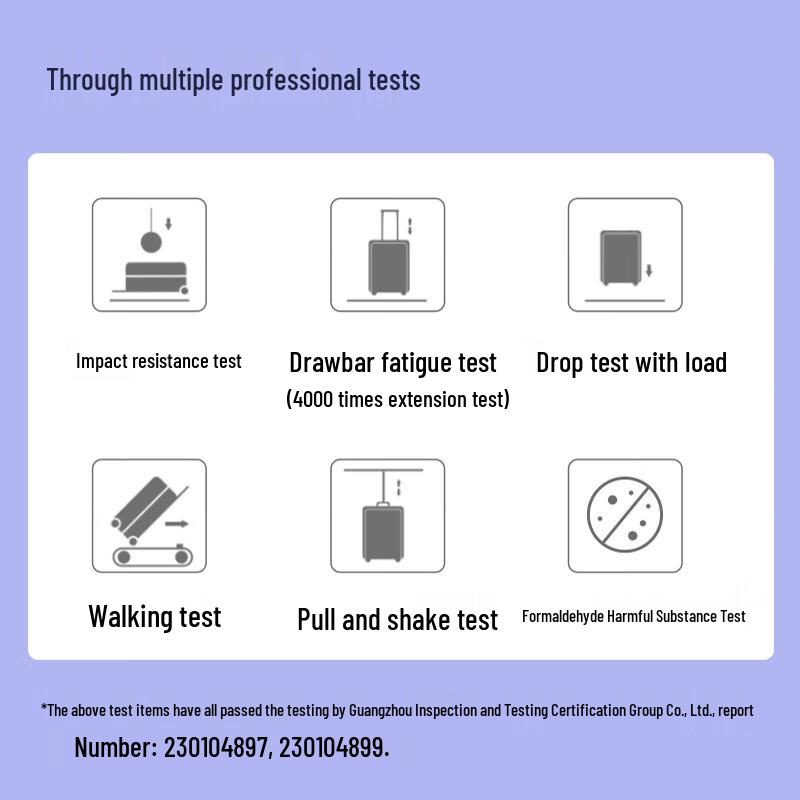 Through multiple professional tests

Impact resistance test

Drawbar fatigue test
(4000 times extension test)

Drop test with load

Walking test

Pull and shake test

Formaldehyde Harmful Substance Test

*The above test items have all passed the testing by Guangzhou Inspection and Testing Certification Group Co., Ltd., report Number: 230104897, 230104899.